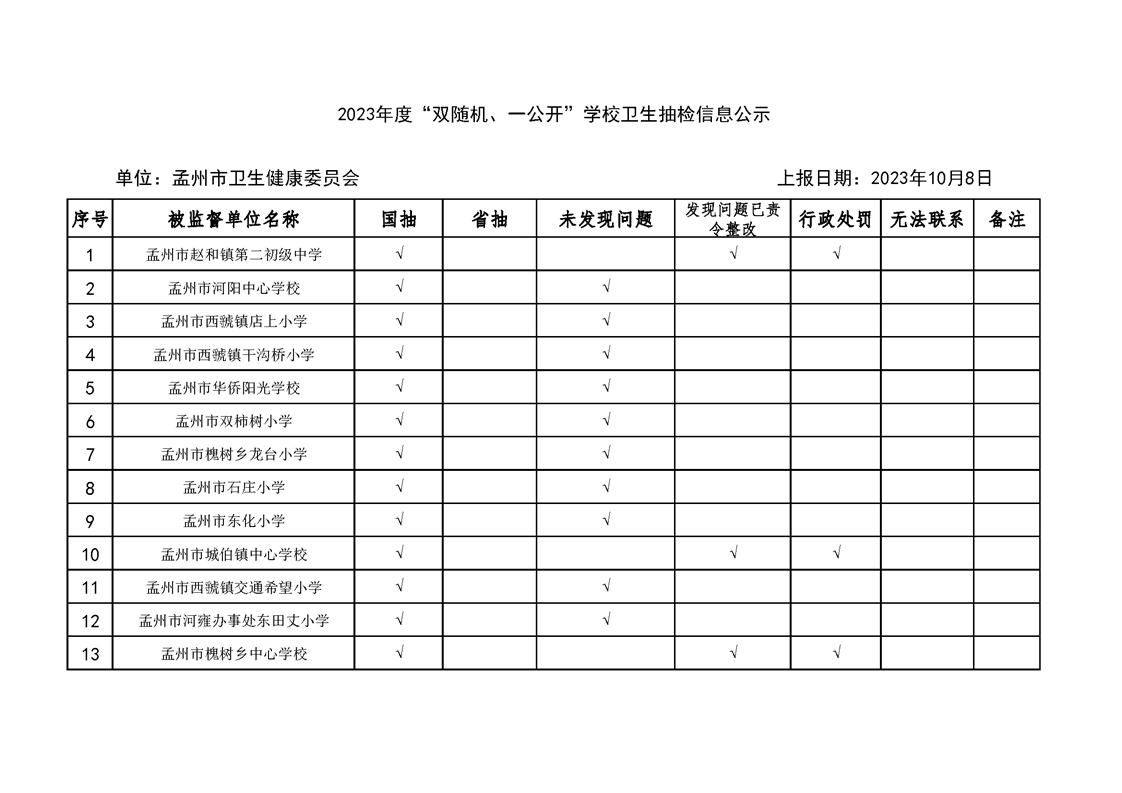 2023年度“双随机、一公开”学校卫生抽检信息公示

单位：孟州市卫生健康委员会

上报日期：2023年10月8日

| 序号 | 被监督单位名称 | 国抽 | 省抽 | 未发现问题 | 发现问题已责令整改 | 行政处罚 | 无法联系 | 备注 |
|---|---|---|---|---|---|---|---|---|
| 1 | 孟州市赵和镇第二初级中学 | √ | | | √ | √ | | |
| 2 | 孟州市河阳中心学校 | √ | | √ | | | | |
| 3 | 孟州市西虢镇店上小学 | √ | | √ | | | | |
| 4 | 孟州市西虢镇干沟桥小学 | √ | | √ | | | | |
| 5 | 孟州市华侨阳光学校 | √ | | √ | | | | |
| 6 | 孟州市双柿树小学 | √ | | √ | | | | |
| 7 | 孟州市槐树乡龙台小学 | √ | | √ | | | | |
| 8 | 孟州市石庄小学 | √ | | √ | | | | |
| 9 | 孟州市东化小学 | √ | | √ | | | | |
| 10 | 孟州市城伯镇中心学校 | √ | | | √ | √ | | |
| 11 | 孟州市西虢镇交通希望小学 | √ | | √ | | | | |
| 12 | 孟州市河雍办事处东田丈小学 | √ | | √ | | | | |
| 13 | 孟州市槐树乡中心学校 | √ | | | √ | √ | | |